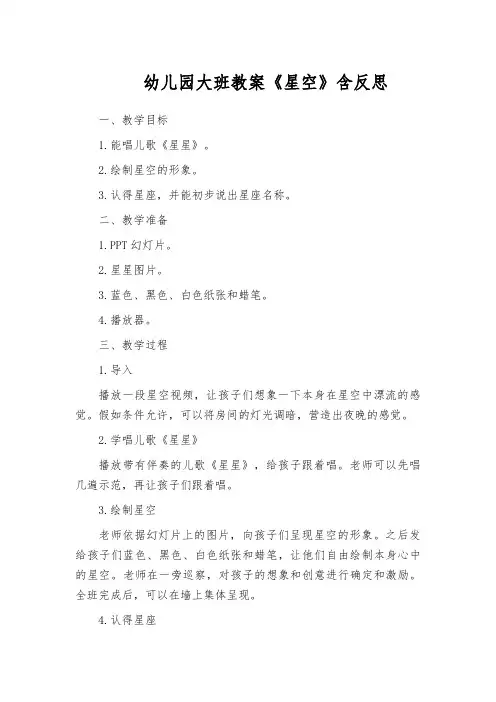 幼儿园大班教案《星空》含反思

一、教学目标

1.能唱儿歌《星星》。

2.绘制星空的形象。

3.认得星座，并能初步说出星座名称。

二、教学准备

1.PPT幻灯片。

2.星星图片。

3.蓝色、黑色、白色纸张和蜡笔。

4.播放器。

三、教学过程

1.导入

播放一段星空视频，让孩子们想象一下本身在星空中漂流的感觉。假如条件允许，可以将房间的灯光调暗，营造出夜晚的感觉。

2.学唱儿歌《星星》

播放带有伴奏的儿歌《星星》，给孩子跟着唱。老师可以先唱几遍示范，再让孩子们跟着唱。

3.绘制星空

老师依据幻灯片上的图片，向孩子们呈现星空的形象。之后发给孩子们蓝色、黑色、白色纸张和蜡笔，让他们自由绘制本身心中的星空。老师在一旁巡察，对孩子的想象和创意进行确定和激励。全班完成后，可以在墙上集体呈现。

4.认得星座